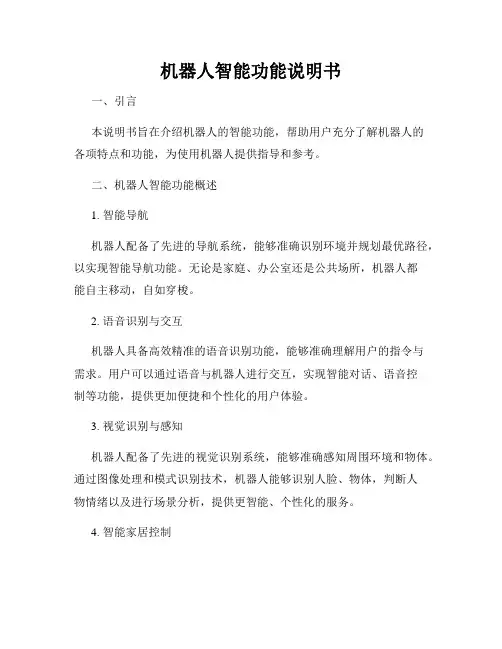 机器人智能功能说明书

一、引言

本说明书旨在介绍机器人的智能功能，帮助用户充分了解机器人的各项特点和功能，为使用机器人提供指导和参考。

二、机器人智能功能概述

1. 智能导航

机器人配备了先进的导航系统，能够准确识别环境并规划最优路径，以实现智能导航功能。无论是家庭、办公室还是公共场所，机器人都能自主移动，自如穿梭。

2. 语音识别与交互

机器人具备高效精准的语音识别功能，能够准确理解用户的指令与需求。用户可以通过语音与机器人进行交互，实现智能对话、语音控制等功能，提供更加便捷和个性化的用户体验。

3. 视觉识别与感知

机器人配备了先进的视觉识别系统，能够准确感知周围环境和物体。通过图像处理和模式识别技术，机器人能够识别人脸、物体，判断人物情绪以及进行场景分析，提供更智能、个性化的服务。

4. 智能家居控制